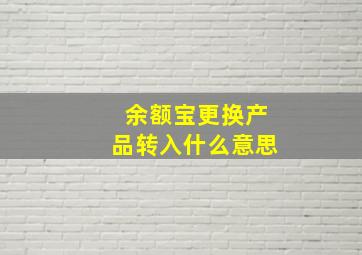 余额宝更换产品转入什么意思